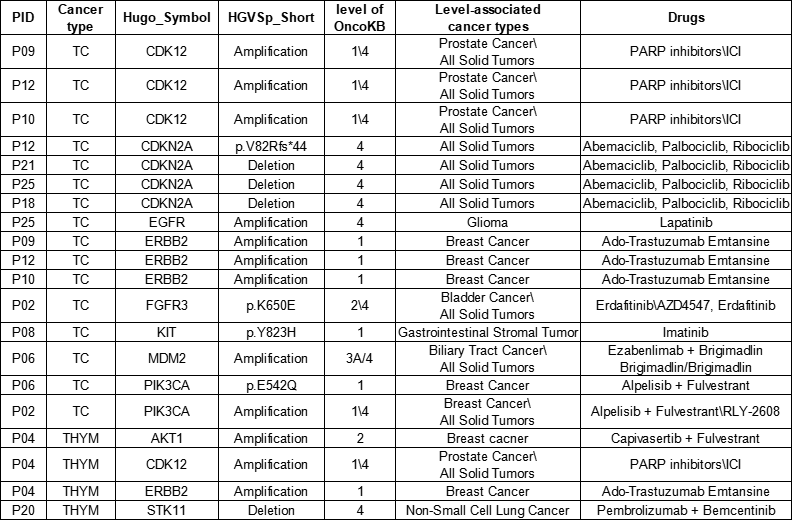 | PID | Cancer type | Hugo_Symbol | HGVSp_Short | level of OncoKB | Level-associated cancer types | Drugs |
|---|---|---|---|---|---|---|
| P09 | TC | CDK12 | Amplification | 1\4 | Prostate Cancer\ All Solid Tumors | PARP inhibitors\ICI |
| P12 | TC | CDK12 | Amplification | 1\4 | Prostate Cancer\ All Solid Tumors | PARP inhibitors\ICI |
| P10 | TC | CDK12 | Amplification | 1\4 | Prostate Cancer\ All Solid Tumors | PARP inhibitors\ICI |
| P12 | TC | CDKN2A | p.V82Rfs*44 | 4 | All Solid Tumors | Abemaciclib, Palbociclib, Ribociclib |
| P21 | TC | CDKN2A | Deletion | 4 | All Solid Tumors | Abemaciclib, Palbociclib, Ribociclib |
| P25 | TC | CDKN2A | Deletion | 4 | All Solid Tumors | Abemaciclib, Palbociclib, Ribociclib |
| P18 | TC | CDKN2A | Deletion | 4 | All Solid Tumors | Abemaciclib, Palbociclib, Ribociclib |
| P25 | TC | EGFR | Amplification | 4 | Glioma | Lapatinib |
| P09 | TC | ERBB2 | Amplification | 1 | Breast Cancer | Ado-Trastuzumab Emtansine |
| P12 | TC | ERBB2 | Amplification | 1 | Breast Cancer | Ado-Trastuzumab Emtansine |
| P10 | TC | ERBB2 | Amplification | 1 | Breast Cancer | Ado-Trastuzumab Emtansine |
| P02 | TC | FGFR3 | p.K650E | 2\4 | Bladder Cancer\ All Solid Tumors | Erdafitinib\AZD4547, Erdafitinib |
| P08 | TC | KIT | p.Y823H | 1 | Gastrointestinal Stromal Tumor | Imatinib |
| P06 | TC | MDM2 | Amplification | 3A/4 | Biliary Tract Cancer\ All Solid Tumors | Ezabenlimab + Brigimadlin Brigimadlin/Brigimadlin |
| P06 | TC | PIK3CA | p.E542Q | 1 | Breast Cancer | Alpelisib + Fulvestrant |
| P02 | TC | PIK3CA | Amplification | 1\4 | Breast Cancer\ All Solid Tumors | Alpelisib + Fulvestrant\RLY-2608 |
| P04 | THYM | AKT1 | Amplification | 2 | Breast cacner | Capivasertib + Fulvestrant |
| P04 | THYM | CDK12 | Amplification | 1\4 | Prostate Cancer\ All Solid Tumors | PARP inhibitors\ICI |
| P04 | THYM | ERBB2 | Amplification | 1 | Breast Cancer | Ado-Trastuzumab Emtansine |
| P20 | THYM | STK11 | Deletion | 4 | Non-Small Cell Lung Cancer | Pembrolizumab + Bemcentinib |